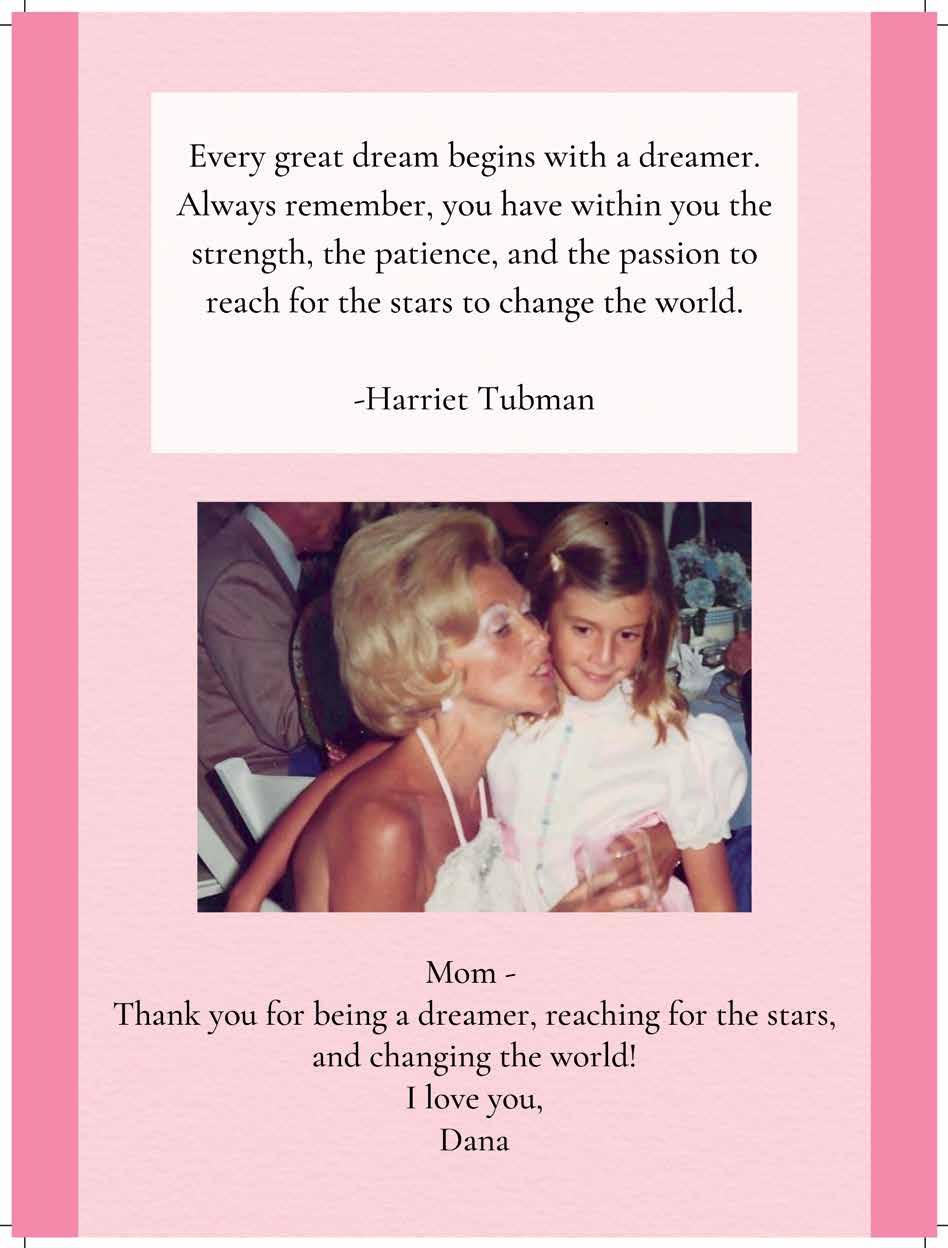 Every great dream begins with a dreamer. Always remember, you have within you the strength, the patience, and the passion to reach for the stars to change the world.

-Harriet Tubman

Mom -
Thank you for being a dreamer, reaching for the stars, and changing the world!
I love you,
Dana